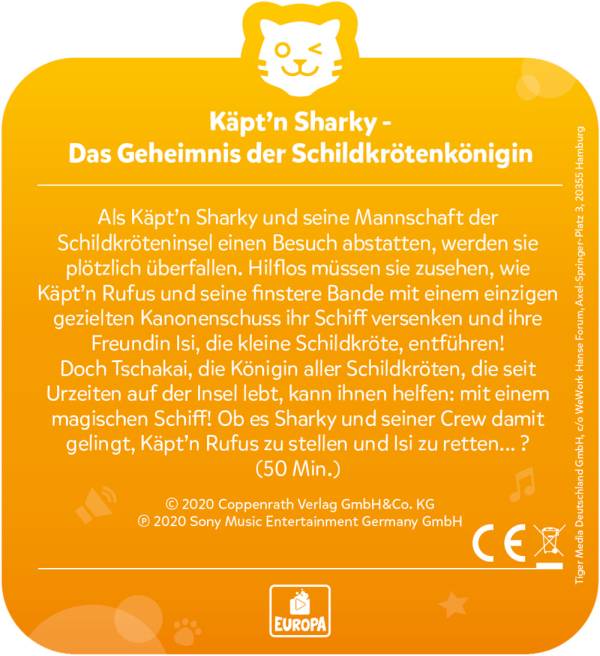 Käpt'n Sharky -
Das Geheimnis der Schildkrötenkönigin

Als Käpt'n Sharky und seine Mannschaft der Schildkröteninsel einen Besuch abstatten, werden sie plötzlich überfallen. Hilflos müssen sie zusehen, wie Käpt'n Rufus und seine finstere Bande mit einem einzigen gezielten Kanonenschuss ihr Schiff versenken und ihre Freundin Isi, die kleine Schildkröte, entführen!
Doch Tschakai, die Königin aller Schildkröten, die seit Urzeiten auf der Insel lebt, kann ihnen helfen: mit einem magischen Schiff! Ob es Sharky und seiner Crew damit gelingt, Käpt'n Rufus zu stellen und Isi zu retten... ?
(50 Min.)

© 2020 Coppenrath Verlag GmbH&Co. KG
℗ 2020 Sony Music Entertainment Germany GmbH

CE

EUROPA

Tiger Media Deutschland GmbH, c/o WeWork Hanse Forum, Axel-Springer-Platz 3, 20355 Hamburg